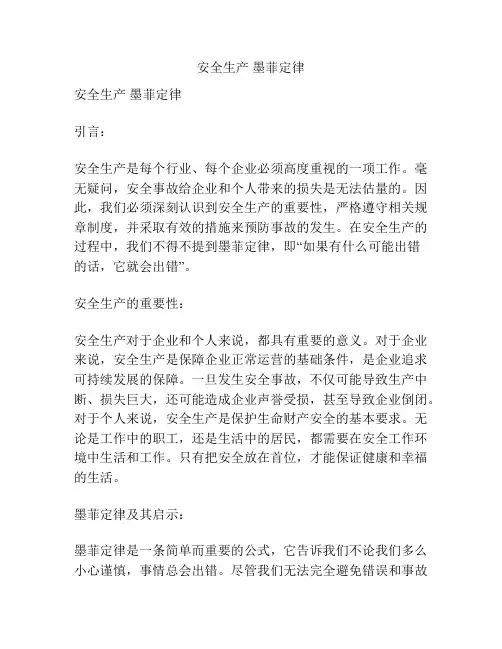 安全生产 墨菲定律

安全生产 墨菲定律

引言：

安全生产是每个行业、每个企业必须高度重视的一项工作。毫无疑问，安全事故给企业和个人带来的损失是无法估量的。因此，我们必须深刻认识到安全生产的重要性，严格遵守相关规章制度，并采取有效的措施来预防事故的发生。在安全生产的过程中，我们不得不提到墨菲定律，即“如果有什么可能出错的话，它就会出错”。

安全生产的重要性：

安全生产对于企业和个人来说，都具有重要的意义。对于企业来说，安全生产是保障企业正常运营的基础条件，是企业追求可持续发展的保障。一旦发生安全事故，不仅可能导致生产中断、损失巨大，还可能造成企业声誉受损，甚至导致企业倒闭。对于个人来说，安全生产是保护生命财产安全的基本要求。无论是工作中的职工，还是生活中的居民，都需要在安全工作环境中生活和工作。只有把安全放在首位，才能保证健康和幸福的生活。

墨菲定律及其启示：

墨菲定律是一条简单而重要的公式，它告诉我们不论我们多么小心谨慎，事情总会出错。尽管我们无法完全避免错误和事故